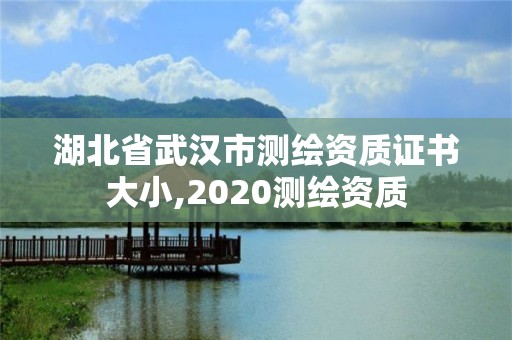 湖北省武汉市测绘资质证书大小,2020测绘资质